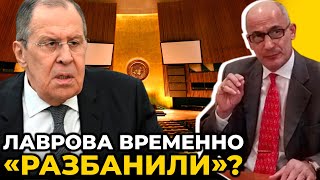 ЛАВРОВА ВРЕМЕННО «РАЗБАНИЛИ»?